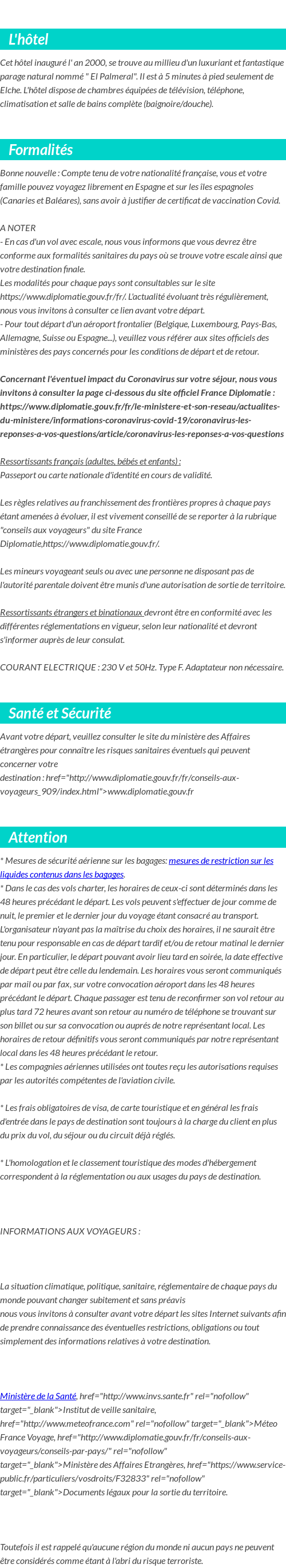 L'hôtel

Cet hôtel inauguré l' an 2000, se trouve au millieu d'un luxuriant et fantastique parage natural nommé " El Palmeral". Il est à 5 minutes à pied seulement de Elche. L'hôtel dispose de chambres équipées de télévision, téléphone, climatisation et salle de bains complète (baignoire/douche).

Formalités

Bonne nouvelle : Compte tenu de votre nationalité française, vous et votre famille pouvez voyagez librement en Espagne et sur les îles espagnoles (Canaries et Baléares), sans avoir à justifier de certificat de vaccination Covid.

A NOTER
- En cas d'un vol avec escale, nous vous informons que vous devrez être conforme aux formalités sanitaires du pays où se trouve votre escale ainsi que votre destination finale.
Les modalités pour chaque pays sont consultables sur le site https://www.diplomatie.gouv.fr/fr/. L'actualité évoluant très régulièrement, nous vous invitons à consulter ce lien avant votre départ.
- Pour tout départ d'un aéroport frontalier (Belgique, Luxembourg, Pays-Bas, Allemagne, Suisse ou Espagne...), veuillez vous référer aux sites officiels des ministères des pays concernés pour les conditions de départ et de retour.

Concernant l'éventuel impact du Coronavirus sur votre séjour, nous vous invitons à consulter la page ci-dessous du site officiel France Diplomatie : https://www.diplomatie.gouv.fr/fr/le-ministere-et-son-reseau/actualites-du-ministere/informations-coronavirus-covid-19/coronavirus-les-reponses-a-vos-questions/article/coronavirus-les-reponses-a-vos-questions

Ressortissants français (adultes, bébés et enfants) :
Passeport ou carte nationale d'identité en cours de validité.

Les règles relatives au franchissement des frontières propres à chaque pays étant amenées à évoluer, il est vivement conseillé de se reporter à la rubrique "conseils aux voyageurs" du site France Diplomatie,https://www.diplomatie.gouv.fr/.

Les mineurs voyageant seuls ou avec une personne ne disposant pas de l'autorité parentale doivent être munis d'une autorisation de sortie de territoire.

Ressortissants étrangers et binationaux devront être en conformité avec les différentes réglementations en vigueur, selon leur nationalité et devront s'informer auprès de leur consulat.

COURANT ELECTRIQUE : 230 V et 50Hz. Type F. Adaptateur non nécessaire.

Santé et Sécurité

Avant votre départ, veuillez consulter le site du ministère des Affaires étrangères pour connaître les risques sanitaires éventuels qui peuvent concerner votre
destination : href="http://www.diplomatie.gouv.fr/fr/conseils-aux-voyageurs_909/index.html">www.diplomatie.gouv.fr

Attention

* Mesures de sécurité aérienne sur les bagages: mesures de restriction sur les liquides contenus dans les bagages.
* Dans le cas des vols charter, les horaires de ceux-ci sont déterminés dans les 48 heures précédant le départ. Les vols peuvent s'effectuer de jour comme de nuit, le premier et le dernier jour du voyage étant consacré au transport. L'organisateur n'ayant pas la maîtrise du choix des horaires, il ne saurait être tenu pour responsable en cas de départ tardif et/ou de retour matinal le dernier jour. En particulier, le départ pouvant avoir lieu tard en soirée, la date effective de départ peut être celle du lendemain. Les horaires vous seront communiqués par mail ou par fax, sur votre convocation aéroport dans les 48 heures précédant le départ. Chaque passager est tenu de reconfirmer son vol retour au plus tard 72 heures avant son retour au numéro de téléphone se trouvant sur son billet ou sur sa convocation ou auprés de notre représentant local. Les horaires de retour définitifs vous seront communiqués par notre représentant local dans les 48 heures précédant le retour.
* Les compagnies aériennes utilisées ont toutes reçu les autorisations requises par les autorités compétentes de l'aviation civile.

* Les frais obligatoires de visa, de carte touristique et en général les frais d'entrée dans le pays de destination sont toujours à la charge du client en plus du prix du vol, du séjour ou du circuit déjà réglés.

* L'homologation et le classement touristique des modes d'hébergement correspondent à la réglementation ou aux usages du pays de destination.

INFORMATIONS AUX VOYAGEURS :

La situation climatique, politique, sanitaire, réglementaire de chaque pays du monde pouvant changer subitement et sans préavis
nous vous invitons à consulter avant votre départ les sites Internet suivants afin de prendre connaissance des éventuelles restrictions, obligations ou tout simplement des informations relatives à votre destination.

Ministère de la Santé, href="http://www.invs.sante.fr" rel="nofollow" target="_blank">Institut de veille sanitaire, href="http://www.meteofrance.com" rel="nofollow" target="_blank">Méteo France Voyage, href="http://www.diplomatie.gouv.fr/fr/conseils-aux-voyageurs/conseils-par-pays/" rel="nofollow" target="_blank">Ministère des Affaires Etrangères, href="https://www.service-public.fr/particuliers/vosdroits/F32833" rel="nofollow" target="_blank">Documents légaux pour la sortie du territoire.

Toutefois il est rappelé qu'aucune région du monde ni aucun pays ne peuvent être considérés comme étant à l'abri du risque terroriste.